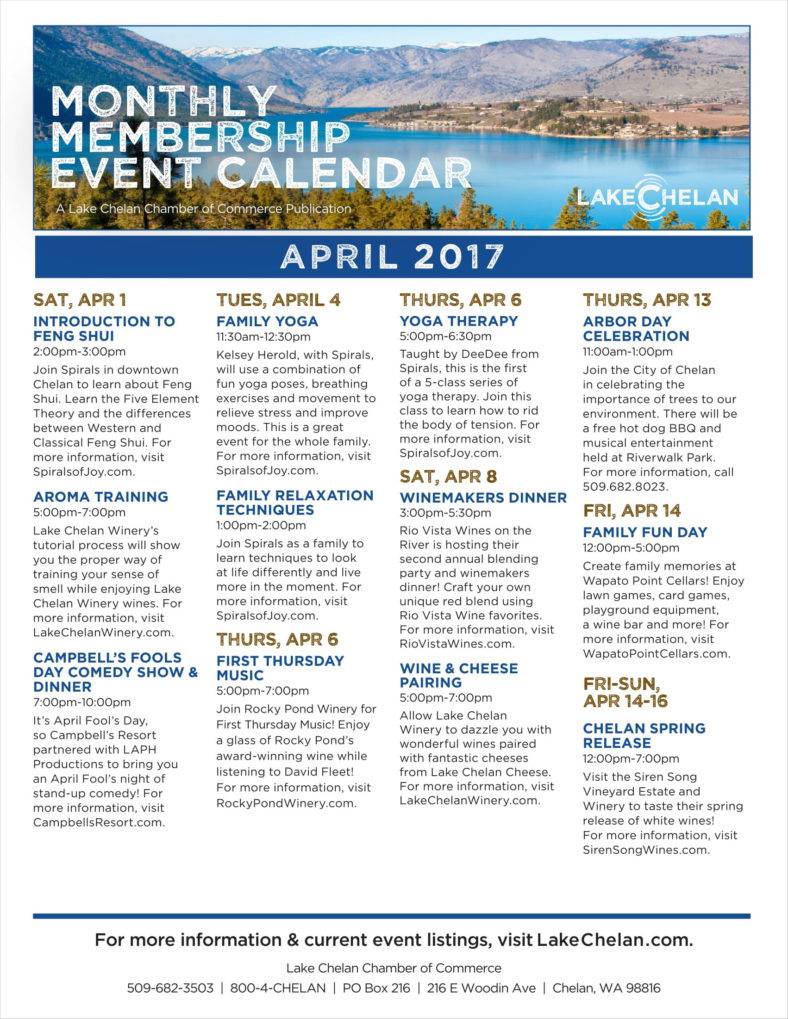 MONTHLY MEMBERSHIP EVENT CALENDAR

A Lake Chelan Chamber of Commerce Publication

LAKE CHELAN

APRIL 2017

SAT, APR 1

INTRODUCTION TO FENG SHUI
2:00pm-3:00pm
Join Spirals in downtown Chelan to learn about Feng Shui. Learn the Five Element Theory and the differences between Western and Classical Feng Shui. For more information, visit SpiralsofJoy.com.

AROMA TRAINING
5:00pm-7:00pm
Lake Chelan Winery's tutorial process will show you the proper way of training your sense of smell while enjoying Lake Chelan Winery wines. For more information, visit LakeChelanWinery.com.

CAMPBELL'S FOOLS DAY COMEDY SHOW & DINNER
7:00pm-10:00pm
It's April Fool's Day, so Campbell's Resort partnered with LAPH Productions to bring you an April Fool's night of stand-up comedy! For more information, visit CampbellsResort.com.

TUES, APRIL 4

FAMILY YOGA
11:30am-12:30pm
Kelsey Herold, with Spirals, will use a combination of fun yoga poses, breathing exercises and movement to relieve stress and improve moods. This is a great event for the whole family. For more information, visit SpiralsofJoy.com.

FAMILY RELAXATION TECHNIQUES
1:00pm-2:00pm
Join Spirals as a family to learn techniques to look at life differently and live more in the moment. For more information, visit SpiralsofJoy.com.

THURS, APR 6

FIRST THURSDAY MUSIC
5:00pm-7:00pm
Join Rocky Pond Winery for First Thursday Music! Enjoy a glass of Rocky Pond's award-winning wine while listening to David Fleet! For more information, visit RockyPondWinery.com.

THURS, APR 6

YOGA THERAPY
5:00pm-6:30pm
Taught by DeeDee from Spirals, this is the first of a 5-class series of yoga therapy. Join this class to learn how to rid the body of tension. For more information, visit SpiralsofJoy.com.

SAT, APR 8

WINEMAKERS DINNER
3:00pm-5:30pm
Rio Vista Wines on the River is hosting their second annual blending party and winemakers dinner! Craft your own unique red blend using Rio Vista Wine favorites. For more information, visit RioVistaWines.com.

WINE & CHEESE PAIRING
5:00pm-7:00pm
Allow Lake Chelan Winery to dazzle you with wonderful wines paired with fantastic cheeses from Lake Chelan Cheese. For more information, visit LakeChelanWinery.com.

THURS, APR 13

ARBOR DAY CELEBRATION
11:00am-1:00pm
Join the City of Chelan in celebrating the importance of trees to our environment. There will be a free hot dog BBQ and musical entertainment held at Riverwalk Park. For more information, call 509.682.8023.

FRI, APR 14

FAMILY FUN DAY
12:00pm-5:00pm
Create family memories at Wapato Point Cellars! Enjoy lawn games, card games, playground equipment, a wine bar and more! For more information, visit WapatoPointCellars.com.

FRI-SUN, APR 14-16

CHELAN SPRING RELEASE
12:00pm-7:00pm
Visit the Siren Song Vineyard Estate and Winery to taste their spring release of white wines! For more information, visit SirenSongWines.com.

For more information & current event listings, visit LakeChelan.com.

Lake Chelan Chamber of Commerce
509-682-3503 | 800-4-CHELAN | PO Box 216 | 216 E Woodin Ave | Chelan, WA 98816